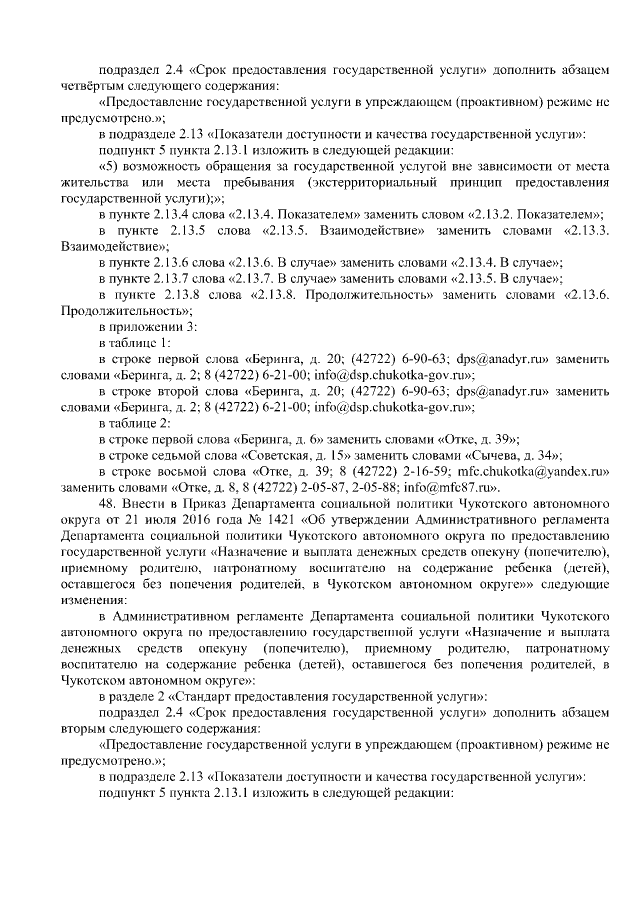 подраздел 2.4 «Срок предоставления государственной услуги» дополнить абзацем четвёртым следующего содержания:

«Предоставление государственной услуги в упреждающем (проактивном) режиме не предусмотрено.»;

в подразделе 2.13 «Показатели доступности и качества государственной услуги»:

подпункт 5 пункта 2.13.1 изложить в следующей редакции:

«5) возможность обращения за государственной услугой вне зависимости от места жительства или места пребывания (экстерриториальный принцип предоставления государственной услуги);»;

в пункте 2.13.4 слова «2.13.4. Показателем» заменить словом «2.13.2. Показателем»;

в пункте 2.13.5 слова «2.13.5. Взаимодействие» заменить словами «2.13.3. Взаимодействие»;

в пункте 2.13.6 слова «2.13.6. В случае» заменить словами «2.13.4. В случае»;

в пункте 2.13.7 слова «2.13.7. В случае» заменить словами «2.13.5. В случае»;

в пункте 2.13.8 слова «2.13.8. Продолжительность» заменить словами «2.13.6. Продолжительность»;

в приложении 3:

в таблице 1:

в строке первой слова «Беринга, д. 20; (42722) 6-90-63; dps@anadyr.ru» заменить словами «Беринга, д. 2; 8 (42722) 6-21-00; info@dsp.chukotka-gov.ru»;

в строке второй слова «Беринга, д. 20; (42722) 6-90-63; dps@anadyr.ru» заменить словами «Беринга, д. 2; 8 (42722) 6-21-00; info@dsp.chukotka-gov.ru»;

в таблице 2:

в строке первой слова «Беринга, д. 6» заменить словами «Отке, д. 39»;

в строке седьмой слова «Советская, д. 15» заменить словами «Сычева, д. 34»;

в строке восьмой слова «Отке, д. 39; 8 (42722) 2-16-59; mfc.chukotka@yandex.ru» заменить словами «Отке, д. 8, 8 (42722) 2-05-87, 2-05-88; info@mfc87.ru».

48. Внести в Приказ Департамента социальной политики Чукотского автономного округа от 21 июля 2016 года № 1421 «Об утверждении Административного регламента Департамента социальной политики Чукотского автономного округа по предоставлению государственной услуги «Назначение и выплата денежных средств опекуну (попечителю), приемному родителю, патронатному воспитателю на содержание ребенка (детей), оставшегося без попечения родителей, в Чукотском автономном округе»» следующие изменения:

в Административном регламенте Департамента социальной политики Чукотского автономного округа по предоставлению государственной услуги «Назначение и выплата денежных средств опекуну (попечителю), приемному родителю, патронатному воспитателю на содержание ребенка (детей), оставшегося без попечения родителей, в Чукотском автономном округе»:

в разделе 2 «Стандарт предоставления государственной услуги»:

подраздел 2.4 «Срок предоставления государственной услуги» дополнить абзацем вторым следующего содержания:

«Предоставление государственной услуги в упреждающем (проактивном) режиме не предусмотрено.»;

в подразделе 2.13 «Показатели доступности и качества государственной услуги»:

подпункт 5 пункта 2.13.1 изложить в следующей редакции: